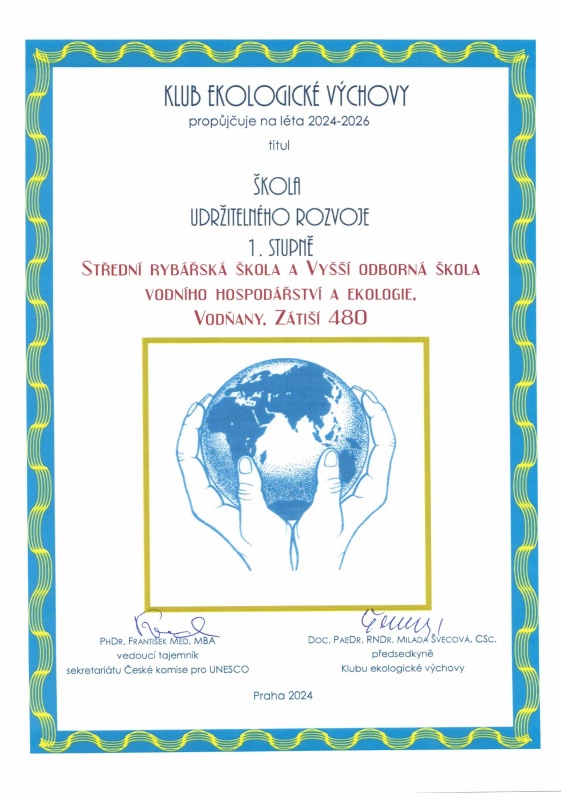 KLUB EKOLOGICKÉ VÝCHOVY
propůjčuje na léta 2024-2026
titul

ŠKOLA
UDRŽITELNÉHO ROZVOJE
1. STUPNĚ

STŘEDNÍ RYBÁŘSKÁ ŠKOLA A VYŠŠÍ ODBORNÁ ŠKOLA VODNÍHO HOSPODÁŘSTVÍ A EKOLOGIE, VODŇANY, ZÁTIŠÍ 480

PHDR. FRANTIŠEK MED, MBA
vedoucí tajemník
sekretariátu České komise pro UNESCO

DOC. PAEDR. RNDR. MILADA ŠVECOVÁ, CSC.
předsedkyně
Klubu ekologické výchovy

Praha 2024